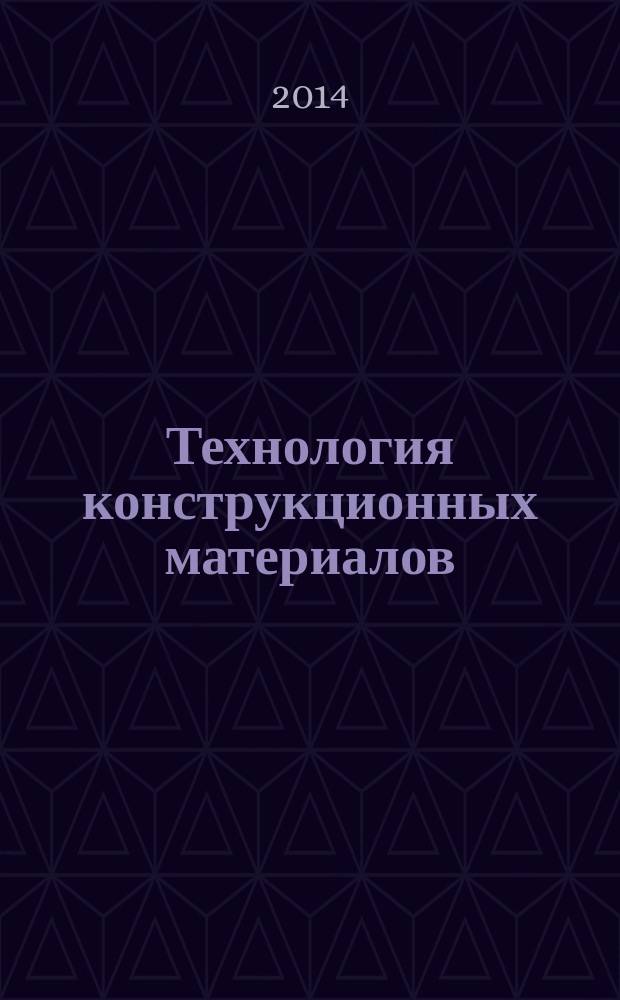 2014

Технология конструкционных материалов